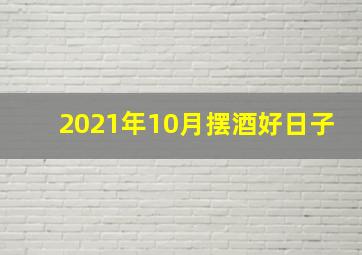 2021年10月摆酒好日子